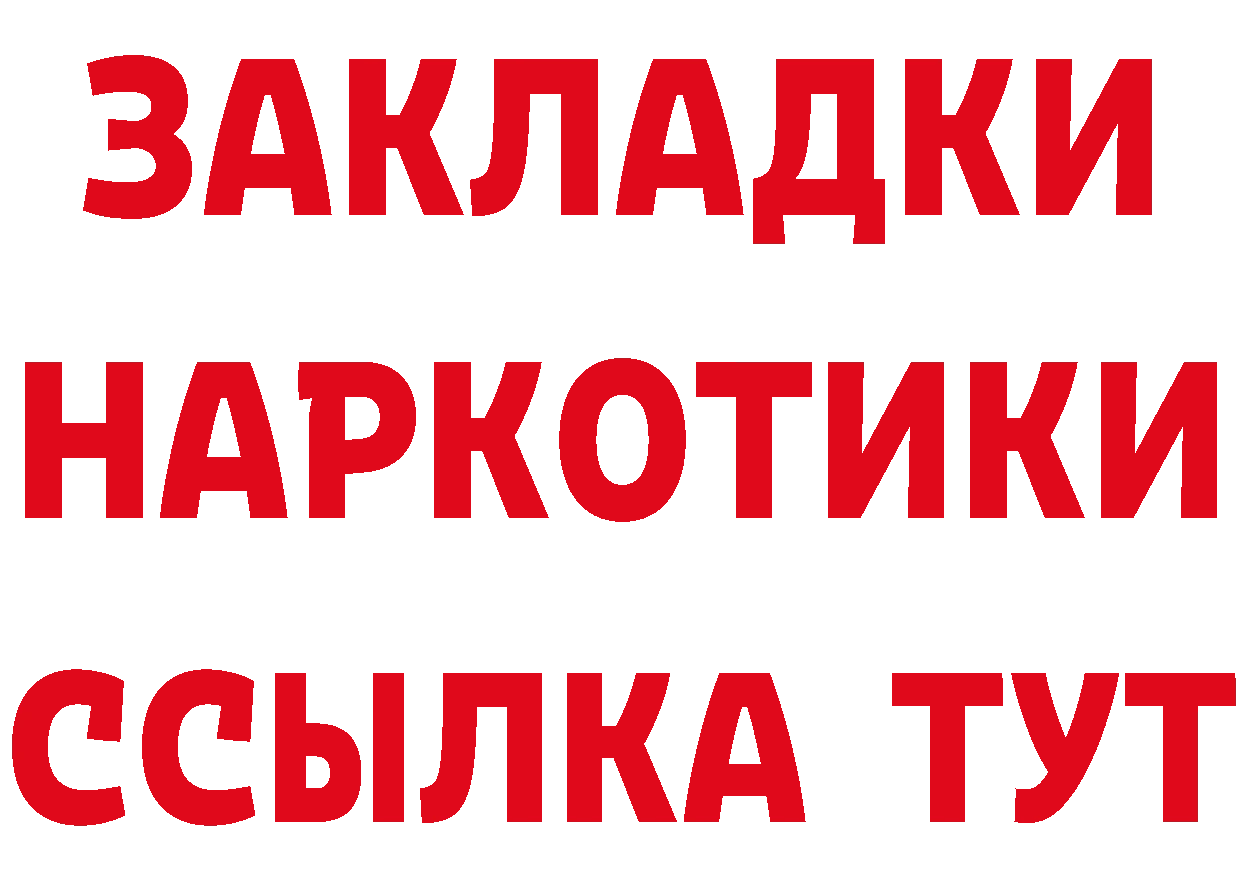 ЗАКЛАДКИ НАРКОТИКИ ССЫЛКА ТУТ